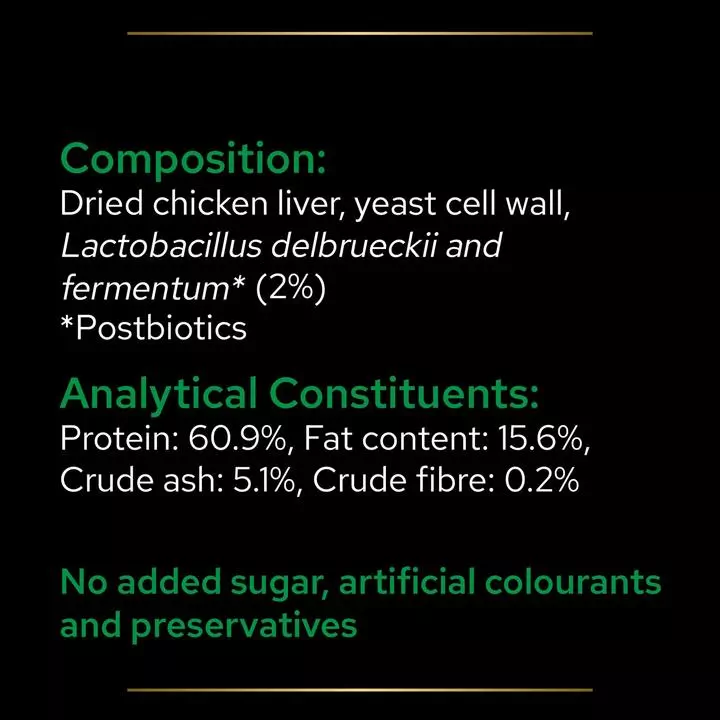 Composition:
Dried chicken liver, yeast cell wall, Lactobacillus delbrueckii and fermentum* (2%)
*Postbiotics

Analytical Constituents:
Protein: 60.9%, Fat content: 15.6%, Crude ash: 5.1%, Crude fibre: 0.2%

No added sugar, artificial colourants and preservatives